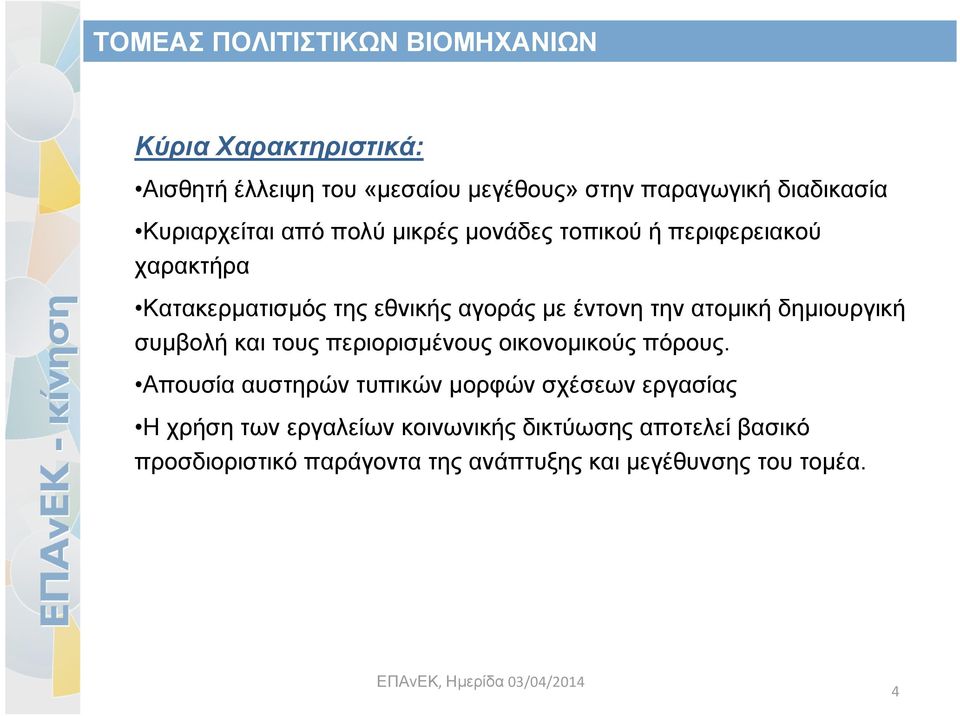 ΤΟΜΕΑΣ ΠΟΛΙΤΙΣΤΙΚΩΝ ΒΙΟΜΗΧΑΝΙΩΝ

ΕΠΑνΕΚ - κίνηση

Κύρια Χαρακτηριστικά:

•Αισθητή έλλειψη του «μεσαίου μεγέθους» στην παραγωγική διαδικασία

•Κυριαρχείται από πολύ μικρές μονάδες τοπικού ή περιφερειακού χαρακτήρα

•Κατακερματισμός της εθνικής αγοράς με έντονη την ατομική δημιουργική συμβολή και τους περιορισμένους οικονομικούς πόρους.

•Απουσία αυστηρών τυπικών μορφών σχέσεων εργασίας

•Η χρήση των εργαλείων κοινωνικής δικτύωσης αποτελεί βασικό προσδιοριστικό παράγοντα της ανάπτυξης και μεγέθυνσης του τομέα.

ΕΠΑνΕΚ, Ημερίδα 03/04/2014

4